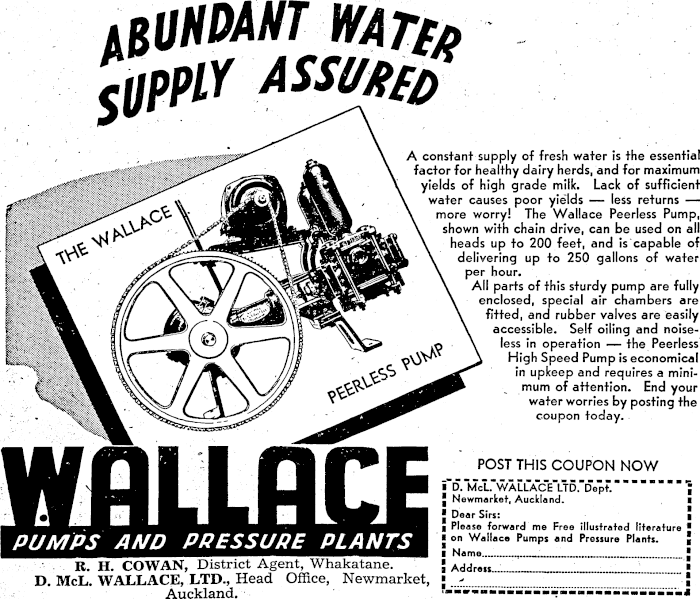 ABUNDANT WATER SUPPLY ASSURED

THE WALLACE

PEERLESS PUMP

A constant supply of fresh water is the essential factor for healthy dairy herds, and for maximum yields of high grade milk. Lack of sufficient water causes poor yields — less returns — more worry! The Wallace Peerless Pump, shown with chain drive, can be used on all heads up to 200 feet, and is capable of delivering up to 250 gallons of water per hour.

All parts of this sturdy pump are fully enclosed, special air chambers are fitted, and rubber valves are easily accessible. Self oiling and noiseless in operation — the Peerless High Speed Pump is economical in upkeep and requires a minimum of attention. End your water worries by posting the coupon today.

WALLACE

PUMPS AND PRESSURE PLANTS

R. H. COWAN, District Agent, Whakatane.
D. McL. WALLACE, LTD., Head Office, Newmarket, Auckland.

POST THIS COUPON NOW

D. McL. WALLACE LTD. Dept.
Newmarket, Auckland.

Dear Sirs:
Please forward me Free illustrated literature on Wallace Pumps and Pressure Plants.

Name____

Address____